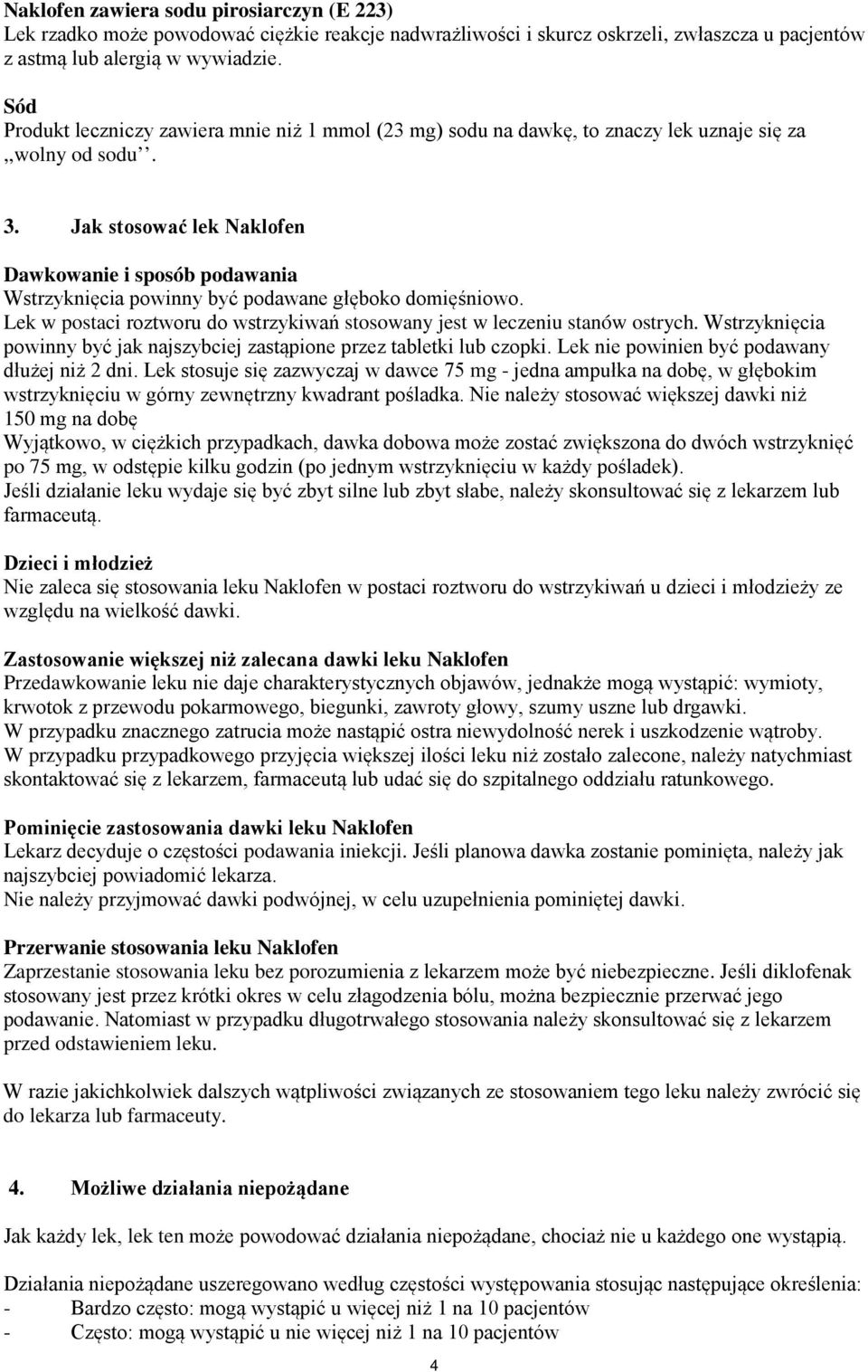 **Naklofen zawiera sodu pirosiarczyn (E 223)**
Lek rzadko może powodować ciężkie reakcje nadwrażliwości i skurcz oskrzeli, zwłaszcza u pacjentów z astmą lub alergią w wywiadzie.

**Sód**
Produkt leczniczy zawiera mnie niż 1 mmol (23 mg) sodu na dawkę, to znaczy lek uznaje się za ,,wolny od sodu''.

**3. Jak stosować lek Naklofen**

**Dawkowanie i sposób podawania**
Wstrzyknięcia powinny być podawane głęboko domięśniowo.
Lek w postaci roztworu do wstrzykiwań stosowany jest w leczeniu stanów ostrych. Wstrzyknięcia powinny być jak najszybciej zastąpione przez tabletki lub czopki. Lek nie powinien być podawany dłużej niż 2 dni. Lek stosuje się zazwyczaj w dawce 75 mg - jedna ampułka na dobę, w głębokim wstrzyknięciu w górny zewnętrzny kwadrant pośladka. Nie należy stosować większej dawki niż 150 mg na dobę
Wyjątkowo, w ciężkich przypadkach, dawka dobowa może zostać zwiększona do dwóch wstrzyknięć po 75 mg, w odstępie kilku godzin (po jednym wstrzyknięciu w każdy pośladek).
Jeśli działanie leku wydaje się być zbyt silne lub zbyt słabe, należy skonsultować się z lekarzem lub farmaceutą.

**Dzieci i młodzież**
Nie zaleca się stosowania leku Naklofen w postaci roztworu do wstrzykiwań u dzieci i młodzieży ze względu na wielkość dawki.

**Zastosowanie większej niż zalecana dawki leku Naklofen**
Przedawkowanie leku nie daje charakterystycznych objawów, jednakże mogą wystąpić: wymioty, krwotok z przewodu pokarmowego, biegunki, zawroty głowy, szumy uszne lub drgawki.
W przypadku znacznego zatrucia może nastąpić ostra niewydolność nerek i uszkodzenie wątroby.
W przypadku przypadkowego przyjęcia większej ilości leku niż zostało zalecone, należy natychmiast skontaktować się z lekarzem, farmaceutą lub udać się do szpitalnego oddziału ratunkowego.

**Pominięcie zastosowania dawki leku Naklofen**
Lekarz decyduje o częstości podawania iniekcji. Jeśli planowa dawka zostanie pominięta, należy jak najszybciej powiadomić lekarza.
Nie należy przyjmować dawki podwójnej, w celu uzupełnienia pominiętej dawki.

**Przerwanie stosowania leku Naklofen**
Zaprzestanie stosowania leku bez porozumienia z lekarzem może być niebezpieczne. Jeśli diklofenak stosowany jest przez krótki okres w celu złagodzenia bólu, można bezpiecznie przerwać jego podawanie. Natomiast w przypadku długotrwałego stosowania należy skonsultować się z lekarzem przed odstawieniem leku.

W razie jakichkolwiek dalszych wątpliwości związanych ze stosowaniem tego leku należy zwrócić się do lekarza lub farmaceuty.

**4. Możliwe działania niepożądane**

Jak każdy lek, lek ten może powodować działania niepożądane, chociaż nie u każdego one wystąpią.

Działania niepożądane uszeregowano według częstości występowania stosując następujące określenia:
- Bardzo często: mogą wystąpić u więcej niż 1 na 10 pacjentów
- Często: mogą wystąpić u nie więcej niż 1 na 10 pacjentów

4